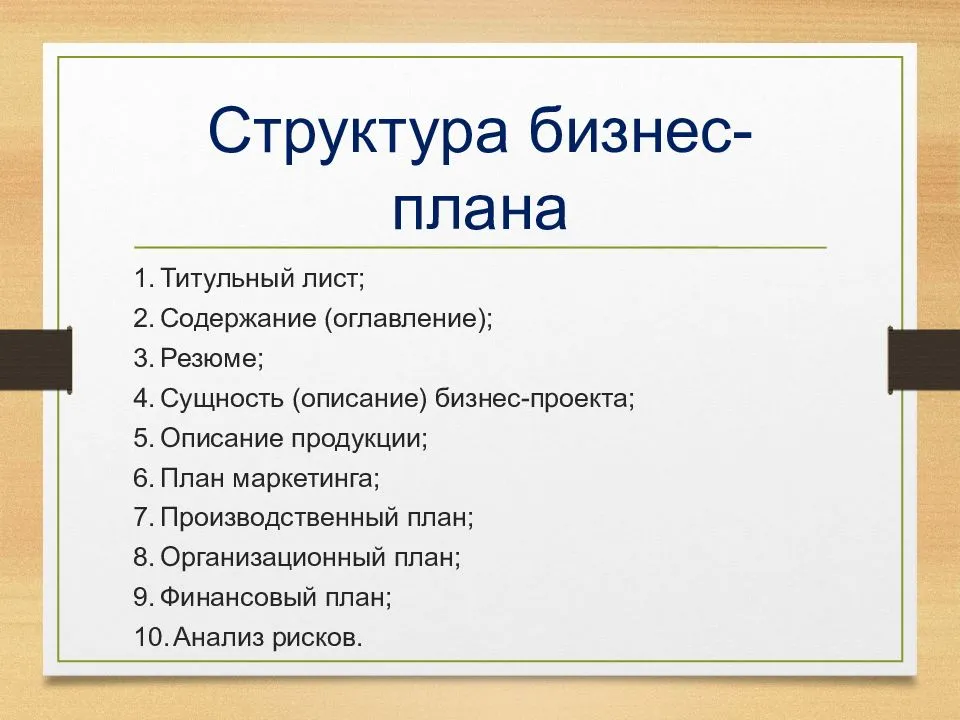 Структура бизнес-плана

1. Титульный лист;
2. Содержание (оглавление);
3. Резюме;
4. Сущность (описание) бизнес-проекта;
5. Описание продукции;
6. План маркетинга;
7. Производственный план;
8. Организационный план;
9. Финансовый план;
10. Анализ рисков.